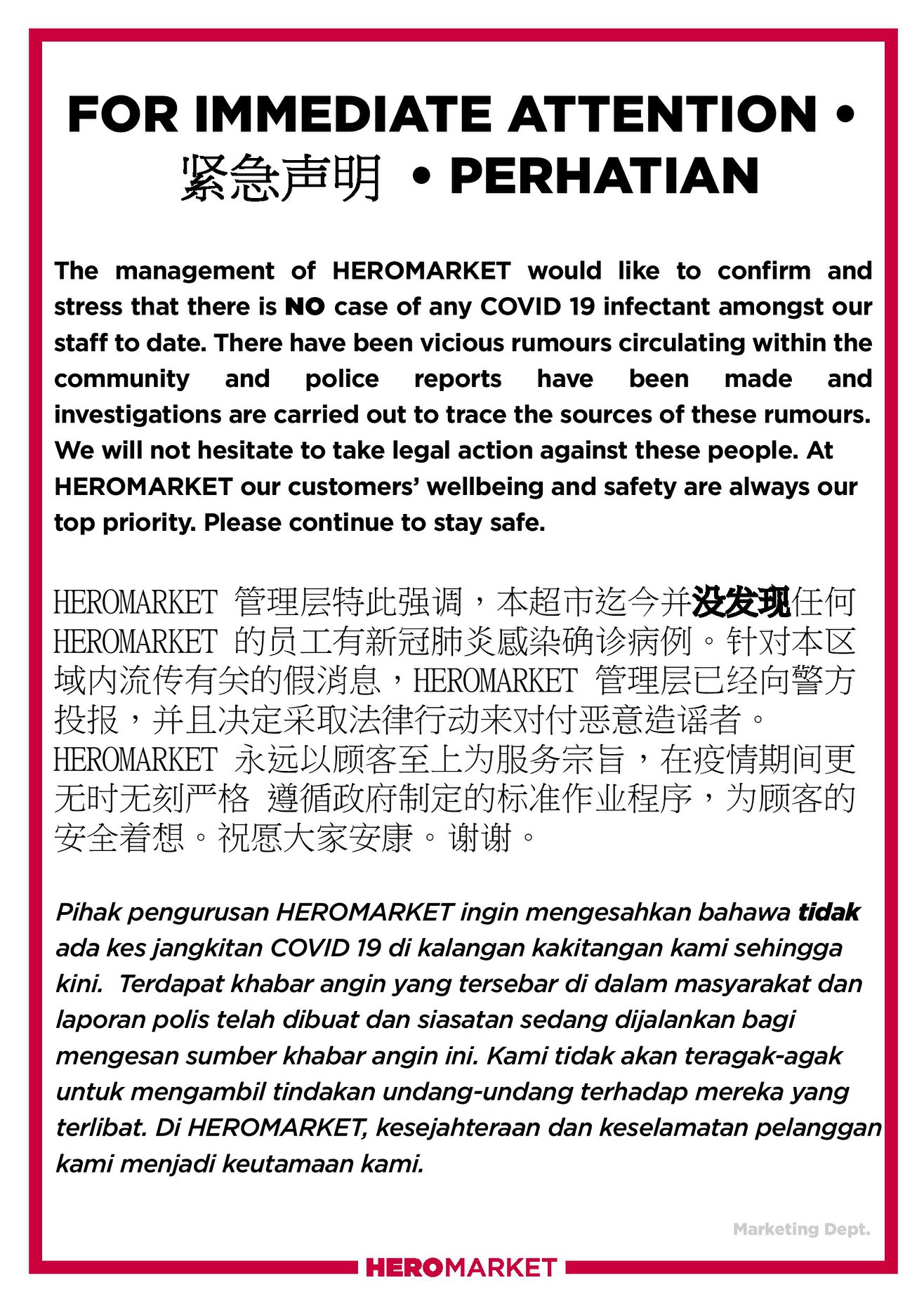 FOR IMMEDIATE ATTENTION • 紧急声明 • PERHATIAN

The management of HEROMARKET would like to confirm and stress that there is NO case of any COVID 19 infectant amongst our staff to date. There have been vicious rumours circulating within the community and police reports have been made and investigations are carried out to trace the sources of these rumours. We will not hesitate to take legal action against these people. At HEROMARKET our customers' wellbeing and safety are always our top priority. Please continue to stay safe.

HEROMARKET 管理层特此强调，本超市迄今并没发现任何 HEROMARKET 的员工有新冠肺炎感染确诊病例。针对本区域内流传有关的假消息，HEROMARKET 管理层已经向警方投报，并且决定采取法律行动来对付恶意造谣者。HEROMARKET 永远以顾客至上为服务宗旨，在疫情期间更无时无刻严格 遵循政府制定的标准作业程序，为顾客的安全着想。祝愿大家安康。谢谢。

Pihak pengurusan HEROMARKET ingin mengesahkan bahawa tidak ada kes jangkitan COVID 19 di kalangan kakitangan kami sehingga kini. Terdapat khabar angin yang tersebar di dalam masyarakat dan laporan polis telah dibuat dan siasatan sedang dijalankan bagi mengesan sumber khabar angin ini. Kami tidak akan teragak-agak untuk mengambil tindakan undang-undang terhadap mereka yang terlibat. Di HEROMARKET, kesejahteraan dan keselamatan pelanggan kami menjadi keutamaan kami.

Marketing Dept.

HEROMARKET